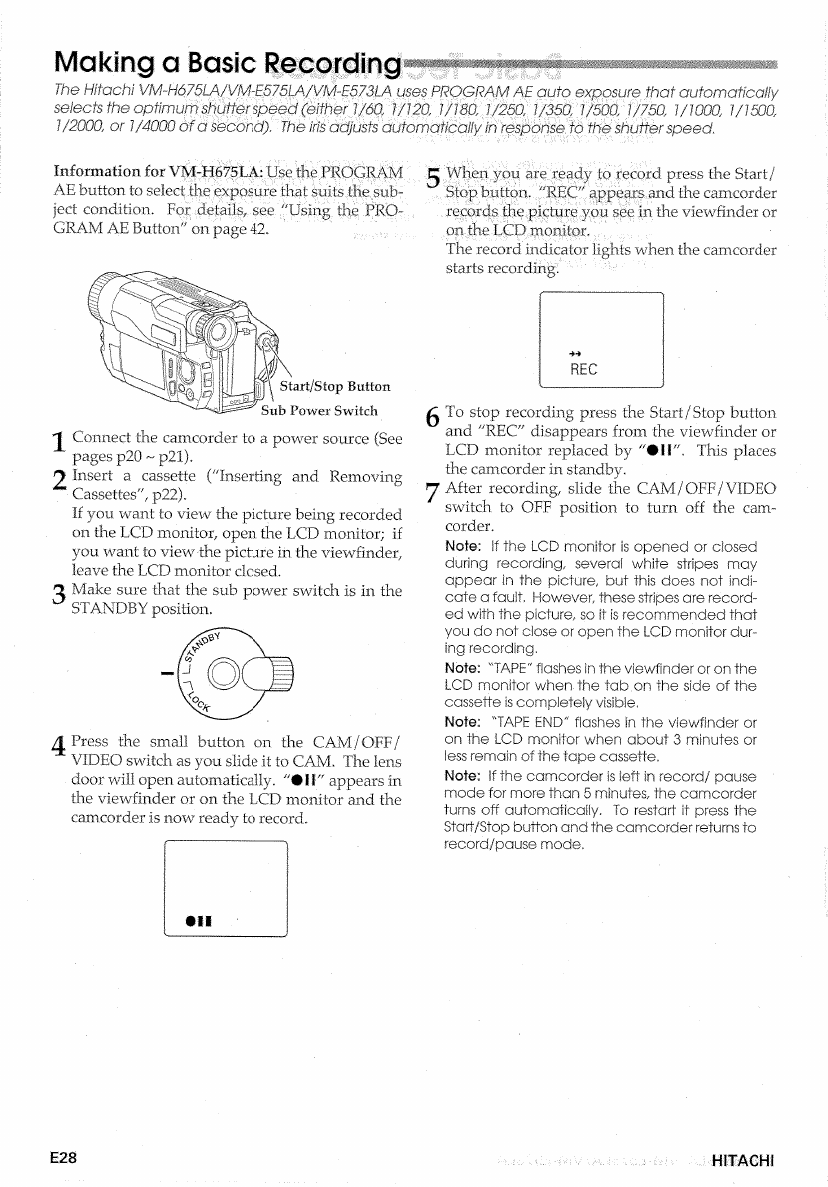 Making a Basic Recording

The Hitachi VM-H675LA/VM-E575LA/VM-E573LA uses PROGRAM AE auto exposure that automatically selects the optimum shutter speed (either 1/60, 1/120, 1/180, 1/250, 1/350, 1/500, 1/750, 1/1000, 1/1500, 1/2000, or 1/4000 of a second). The iris adjusts automatically in response to the shutter speed.

Information for VM-H675LA: Use the PROGRAM AE button to select the exposure that suits the subject condition. For details, see "Using the PROGRAM AE Button" on page 42.

Start/Stop Button

Sub Power Switch

1 Connect the camcorder to a power source (See pages p20 ~ p21).

2 Insert a cassette ("Inserting and Removing Cassettes", p22).
If you want to view the picture being recorded on the LCD monitor, open the LCD monitor; if you want to view the picture in the viewfinder, leave the LCD monitor closed.

3 Make sure that the sub power switch is in the STANDBY position.

STANDBY

LOCK

4 Press the small button on the CAM/OFF/VIDEO switch as you slide it to CAM. The lens door will open automatically. "●II" appears in the viewfinder or on the LCD monitor and the camcorder is now ready to record.

●II

5 When you are ready to record press the Start/Stop button. "REC" appears and the camcorder records the picture you see in the viewfinder or on the LCD monitor.
The record indicator lights when the camcorder starts recording.

REC

6 To stop recording press the Start/Stop button and "REC" disappears from the viewfinder or LCD monitor replaced by "●II". This places the camcorder in standby.

7 After recording, slide the CAM/OFF/VIDEO switch to OFF position to turn off the camcorder.

Note: If the LCD monitor is opened or closed during recording, several white stripes may appear in the picture, but this does not indicate a fault. However, these stripes are recorded with the picture, so it is recommended that you do not close or open the LCD monitor during recording.

Note: "TAPE" flashes in the viewfinder or on the LCD monitor when the tab on the side of the cassette is completely visible.

Note: "TAPE END" flashes in the viewfinder or on the LCD monitor when about 3 minutes or less remain of the tape cassette.

Note: If the camcorder is left in record/ pause mode for more than 5 minutes, the camcorder turns off automatically. To restart it press the Start/Stop button and the camcorder returns to record/pause mode.

E28

HITACHI